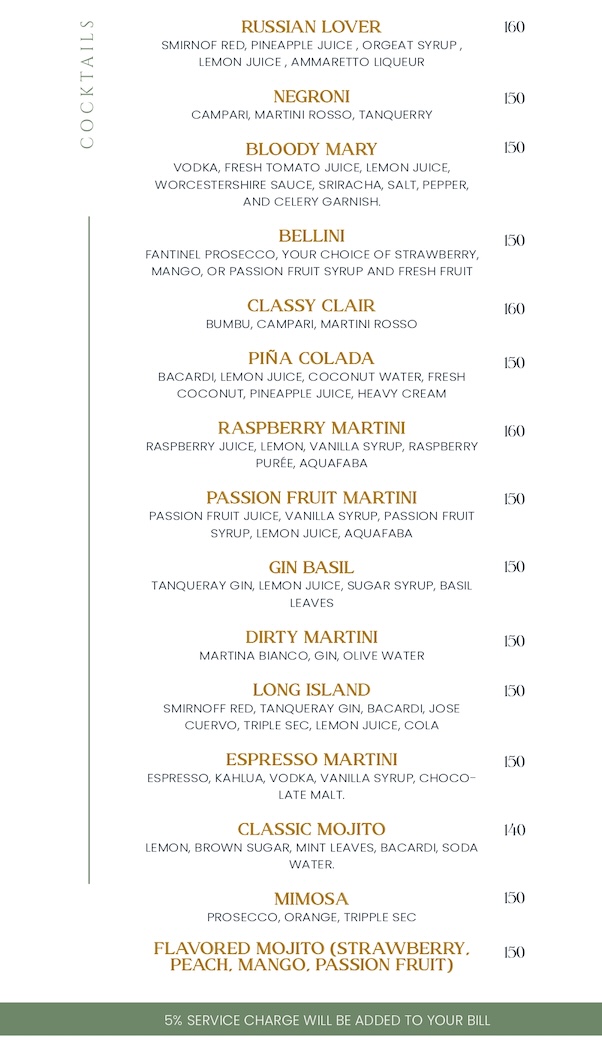 COCKTAILS

RUSSIAN LOVER 160
SMIRNOF RED, PINEAPPLE JUICE , ORGEAT SYRUP , LEMON JUICE , AMMARETTO LIQUEUR

NEGRONI 150
CAMPARI, MARTINI ROSSO, TANQUERRY

BLOODY MARY 150
VODKA, FRESH TOMATO JUICE, LEMON JUICE, WORCESTERSHIRE SAUCE, SRIRACHA, SALT, PEPPER, AND CELERY GARNISH.

BELLINI 150
FANTINEL PROSECCO, YOUR CHOICE OF STRAWBERRY, MANGO, OR PASSION FRUIT SYRUP AND FRESH FRUIT

CLASSY CLAIR 160
BUMBU, CAMPARI, MARTINI ROSSO

PIÑA COLADA 150
BACARDI, LEMON JUICE, COCONUT WATER, FRESH COCONUT, PINEAPPLE JUICE, HEAVY CREAM

RASPBERRY MARTINI 160
RASPBERRY JUICE, LEMON, VANILLA SYRUP, RASPBERRY PURÉE, AQUAFABA

PASSION FRUIT MARTINI 150
PASSION FRUIT JUICE, VANILLA SYRUP, PASSION FRUIT SYRUP, LEMON JUICE, AQUAFABA

GIN BASIL 150
TANQUERAY GIN, LEMON JUICE, SUGAR SYRUP, BASIL LEAVES

DIRTY MARTINI 150
MARTINA BIANCO, GIN, OLIVE WATER

LONG ISLAND 150
SMIRNOFF RED, TANQUERAY GIN, BACARDI, JOSE CUERVO, TRIPLE SEC, LEMON JUICE, COLA

ESPRESSO MARTINI 150
ESPRESSO, KAHLUA, VODKA, VANILLA SYRUP, CHOCOLATE MALT.

CLASSIC MOJITO 140
LEMON, BROWN SUGAR, MINT LEAVES, BACARDI, SODA WATER.

MIMOSA 150
PROSECCO, ORANGE, TRIPPLE SEC

FLAVORED MOJITO (STRAWBERRY, PEACH, MANGO, PASSION FRUIT) 150

5% SERVICE CHARGE WILL BE ADDED TO YOUR BILL